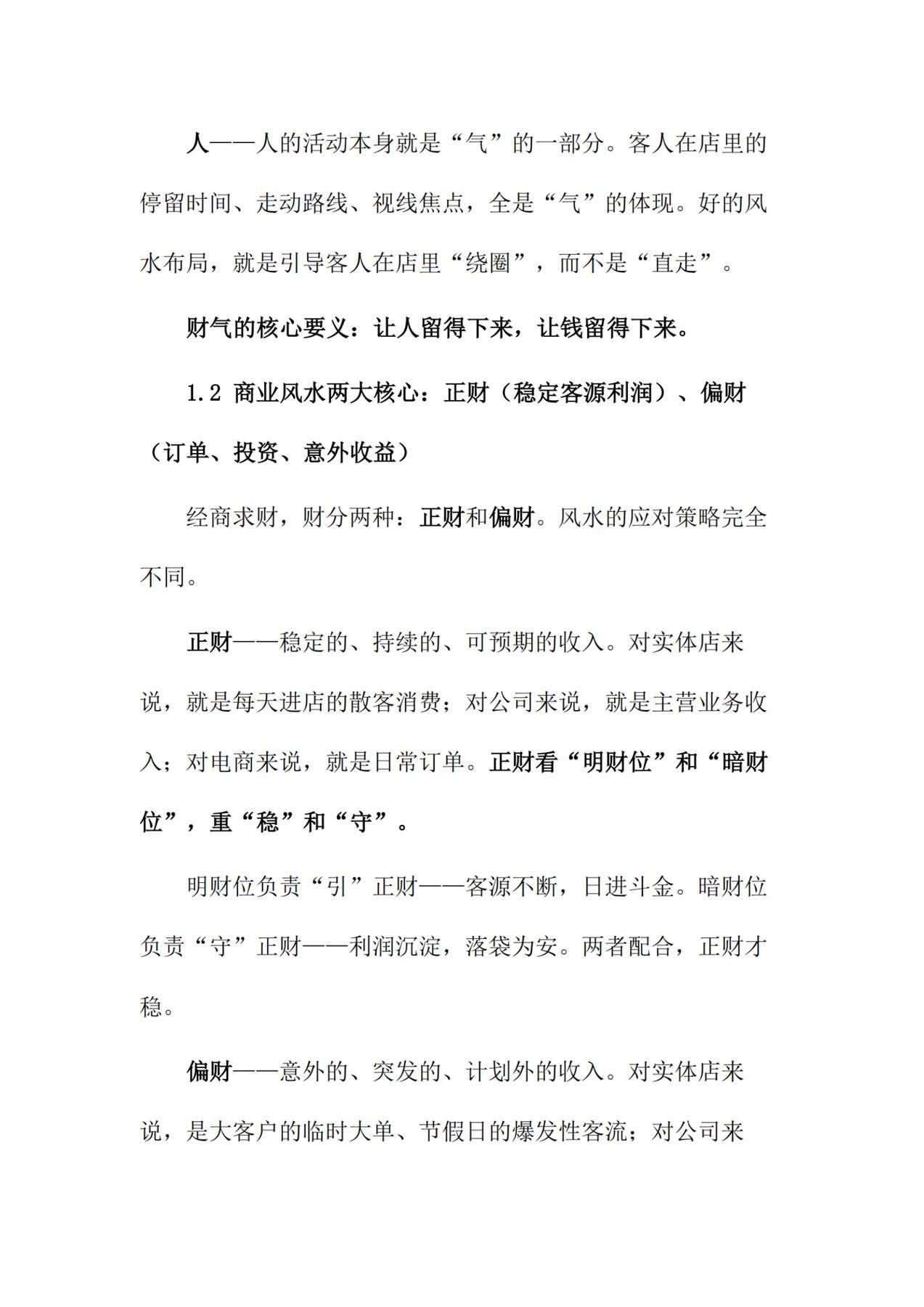 人——人的活动本身就是“气”的一部分。客人在店里的停留时间、走动路线、视线焦点，全是“气”的体现。好的风水布局，就是引导客人在店里“绕圈”，而不是“直走”。

财气的核心要义：让人留得下来，让钱留得下来。

1.2 商业风水两大核心：正财（稳定客源利润）、偏财（订单、投资、意外收益）

经商求财，财分两种：正财和偏财。风水的应对策略完全不同。

正财——稳定的、持续的、可预期的收入。对实体店来说，就是每天进店的散客消费；对公司来说，就是主营业务收入；对电商来说，就是日常订单。正财看“明财位”和“暗财位”，重“稳”和“守”。

明财位负责“引”正财——客源不断，日进斗金。暗财位负责“守”正财——利润沉淀，落袋为安。两者配合，正财才稳。

偏财——意外的、突发的、计划外的收入。对实体店来说，是大客户的临时大单、节假日的爆发性客流；对公司来